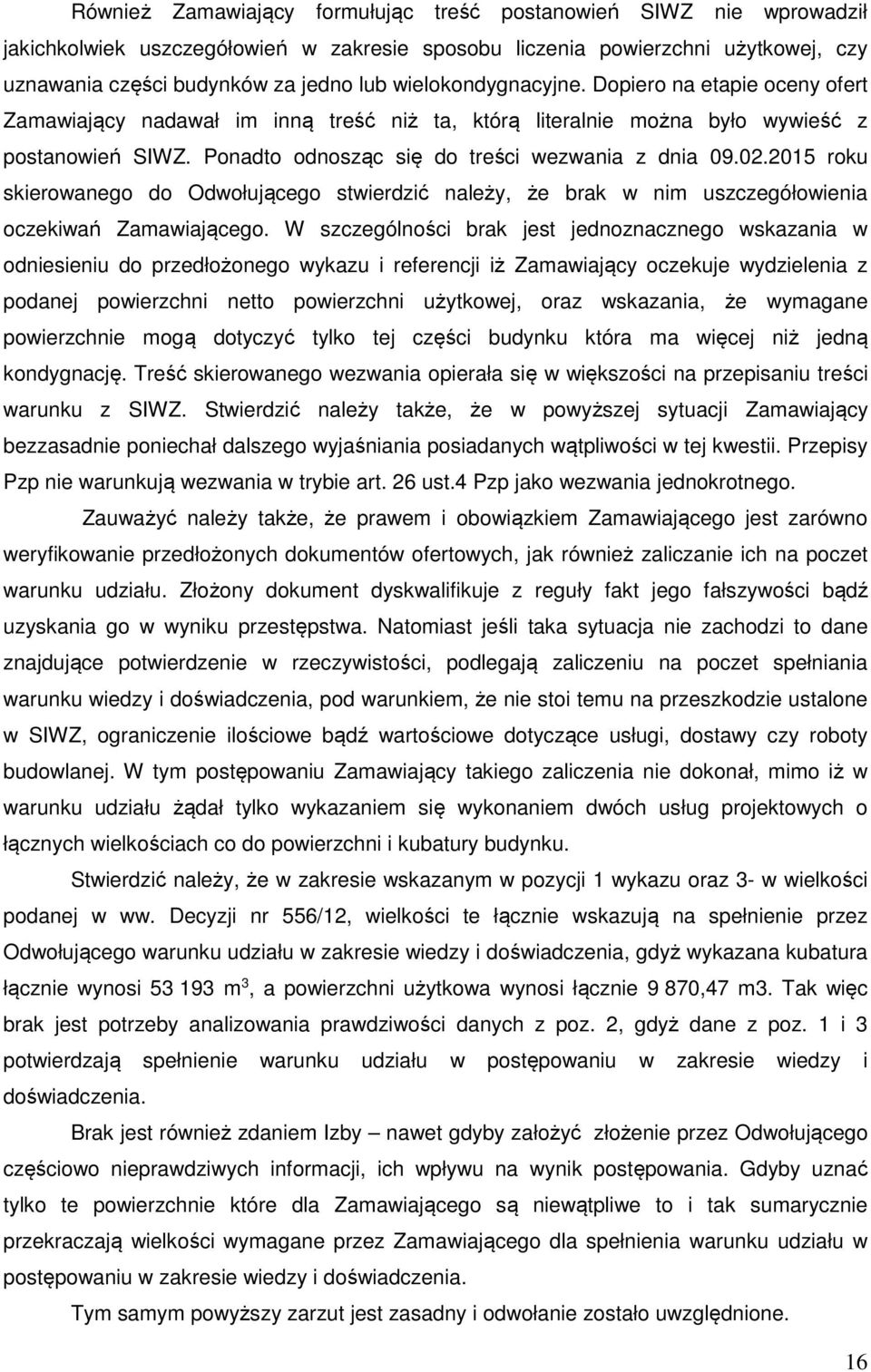 Również Zamawiający formułując treść postanowień SIWZ nie wprowadził jakichkolwiek uszczegółowień w zakresie sposobu liczenia powierzchni użytkowej, czy uznawania części budynków za jedno lub wielokondygnacyjne. Dopiero na etapie oceny ofert Zamawiający nadawał im inną treść niż ta, którą literalnie można było wywieść z postanowień SIWZ. Ponadto odnosząc się do treści wezwania z dnia 09.02.2015 roku skierowanego do Odwołującego stwierdzić należy, że brak w nim uszczegółowienia oczekiwań Zamawiającego. W szczególności brak jest jednoznacznego wskazania w odniesieniu do przedłożonego wykazu i referencji iż Zamawiający oczekuje wydzielenia z podanej powierzchni netto powierzchni użytkowej, oraz wskazania, że wymagane powierzchnie mogą dotyczyć tylko tej części budynku która ma więcej niż jedną kondygnację. Treść skierowanego wezwania opierała się w większości na przepisaniu treści warunku z SIWZ. Stwierdzić należy także, że w powyższej sytuacji Zamawiający bezzasadnie poniechał dalszego wyjaśniania posiadanych wątpliwości w tej kwestii. Przepisy Pzp nie warunkują wezwania w trybie art. 26 ust.4 Pzp jako wezwania jednokrotnego.

Zauważyć należy także, że prawem i obowiązkiem Zamawiającego jest zarówno weryfikowanie przedłożonych dokumentów ofertowych, jak również zaliczanie ich na poczet warunku udziału. Złożony dokument dyskwalifikuje z reguły fakt jego fałszywości bądź uzyskania go w wyniku przestępstwa. Natomiast jeśli taka sytuacja nie zachodzi to dane znajdujące potwierdzenie w rzeczywistości, podlegają zaliczeniu na poczet spełniania warunku wiedzy i doświadczenia, pod warunkiem, że nie stoi temu na przeszkodzie ustalone w SIWZ, ograniczenie ilościowe bądź wartościowe dotyczące usługi, dostawy czy roboty budowlanej. W tym postępowaniu Zamawiający takiego zaliczenia nie dokonał, mimo iż w warunku udziału żądał tylko wykazaniem się wykonaniem dwóch usług projektowych o łącznych wielkościach co do powierzchni i kubatury budynku.

Stwierdzić należy, że w zakresie wskazanym w pozycji 1 wykazu oraz 3- w wielkości podanej w ww. Decyzji nr 556/12, wielkości te łącznie wskazują na spełnienie przez Odwołującego warunku udziału w zakresie wiedzy i doświadczenia, gdyż wykazana kubatura łącznie wynosi 53 193 m$^3$, a powierzchni użytkowa wynosi łącznie 9 870,47 m3. Tak więc brak jest potrzeby analizowania prawdziwości danych z poz. 2, gdyż dane z poz. 1 i 3 potwierdzają spełnienie warunku udziału w postępowaniu w zakresie wiedzy i doświadczenia.

Brak jest również zdaniem Izby – nawet gdyby założyć złożenie przez Odwołującego częściowo nieprawdziwych informacji, ich wpływu na wynik postępowania. Gdyby uznać tylko te powierzchnie które dla Zamawiającego są niewątpliwe to i tak sumarycznie przekraczają wielkości wymagane przez Zamawiającego dla spełnienia warunku udziału w postępowaniu w zakresie wiedzy i doświadczenia.

Tym samym powyższy zarzut jest zasadny i odwołanie zostało uwzględnione.

16